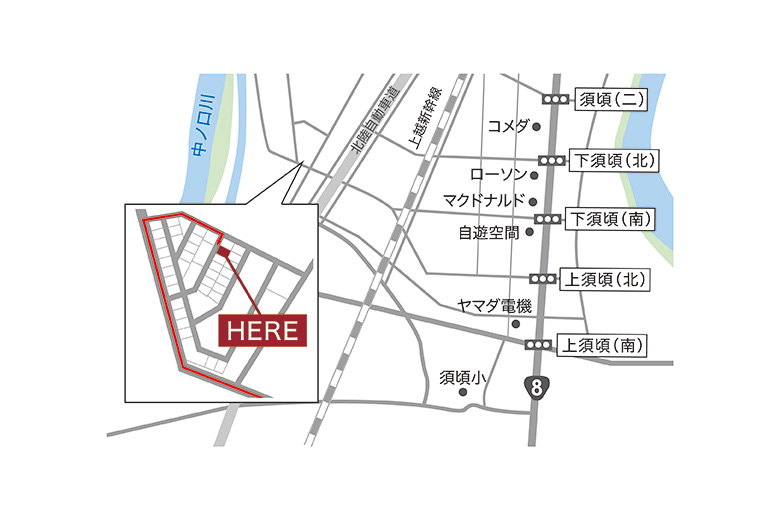 中ノ口川

北陸自動車道

上越新幹線

須頃(二)

コメダ

下須頃(北)

ローソン

マクドナルド

下須頃(南)

自遊空間

上須頃(北)

ヤマダ電機

上須頃(南)

須頃小

8

HERE